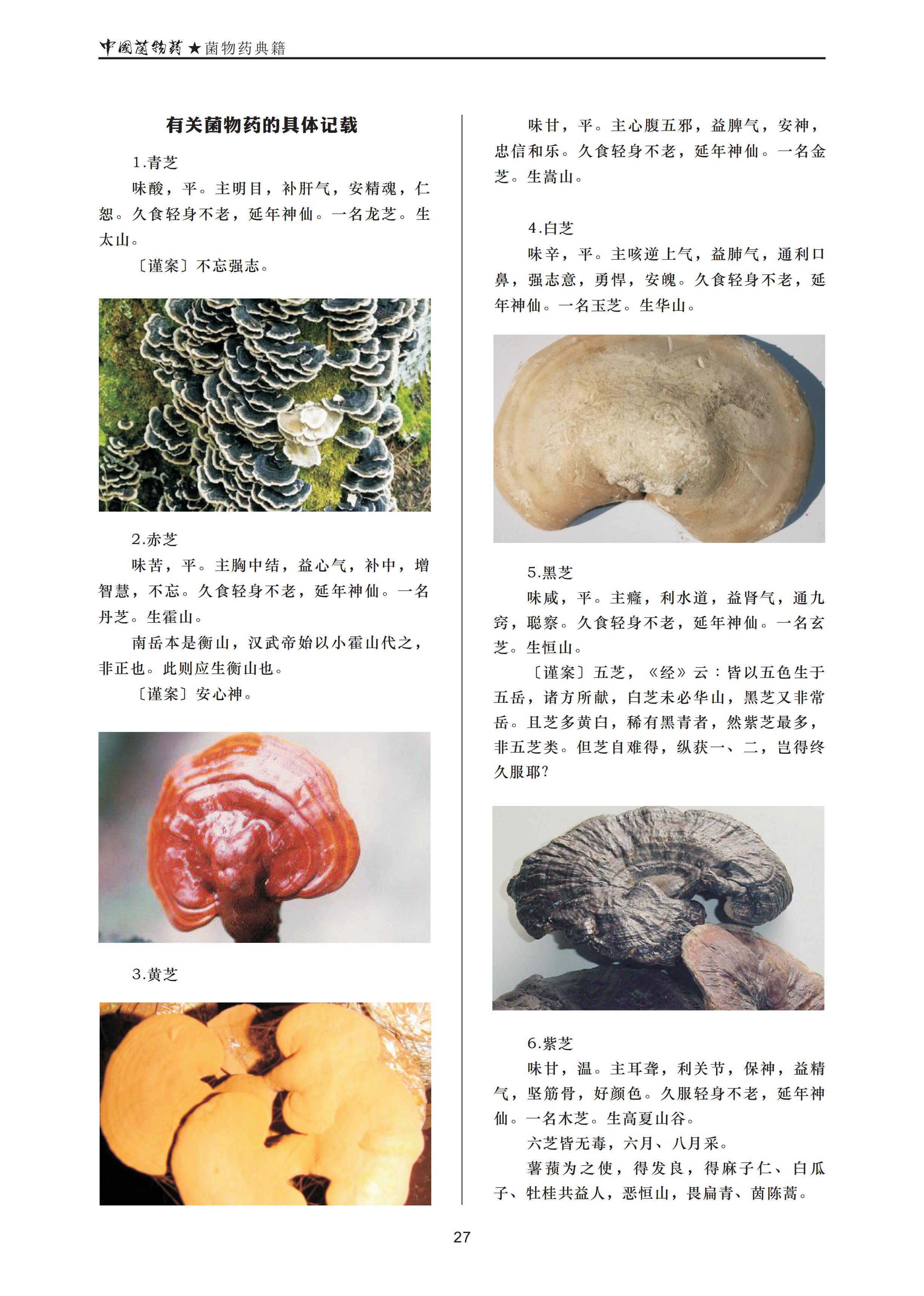 中國菌物药★菌物药典籍

有关菌物药的具体记载

1.青芝

味酸，平。主明目，补肝气，安精魂，仁恕。久食轻身不老，延年神仙。一名龙芝。生太山。

〔谨案〕不忘强志。

2.赤芝

味苦，平。主胸中结，益心气，补中，增智慧，不忘。久食轻身不老，延年神仙。一名丹芝。生霍山。

南岳本是衡山，汉武帝始以小霍山代之，非正也。此则应生衡山也。

〔谨案〕安心神。

3.黄芝

味甘，平。主心腹五邪，益脾气，安神，忠信和乐。久食轻身不老，延年神仙。一名金芝。生嵩山。

4.白芝

味辛，平。主咳逆上气，益肺气，通利口鼻，强志意，勇悍，安魄。久食轻身不老，延年神仙。一名玉芝。生华山。

5.黑芝

味咸，平。主癃，利水道，益肾气，通九窍，聪察。久食轻身不老，延年神仙。一名玄芝。生恒山。

〔谨案〕五芝，《经》云：皆以五色生于五岳，诸方所献，白芝未必华山，黑芝又非常岳。且芝多黄白，稀有黑青者，然紫芝最多，非五芝类。但芝自难得，纵获一、二，岂得终久服耶?

6.紫芝

味甘，温。主耳聋，利关节，保神，益精气，坚筋骨，好颜色。久服轻身不老，延年神仙。一名木芝。生高夏山谷。

六芝皆无毒，六月、八月采。

薯蓣为之使，得发良，得麻子仁、白瓜子、牡桂共益人，恶恒山，畏扁青、茵陈蒿。

27